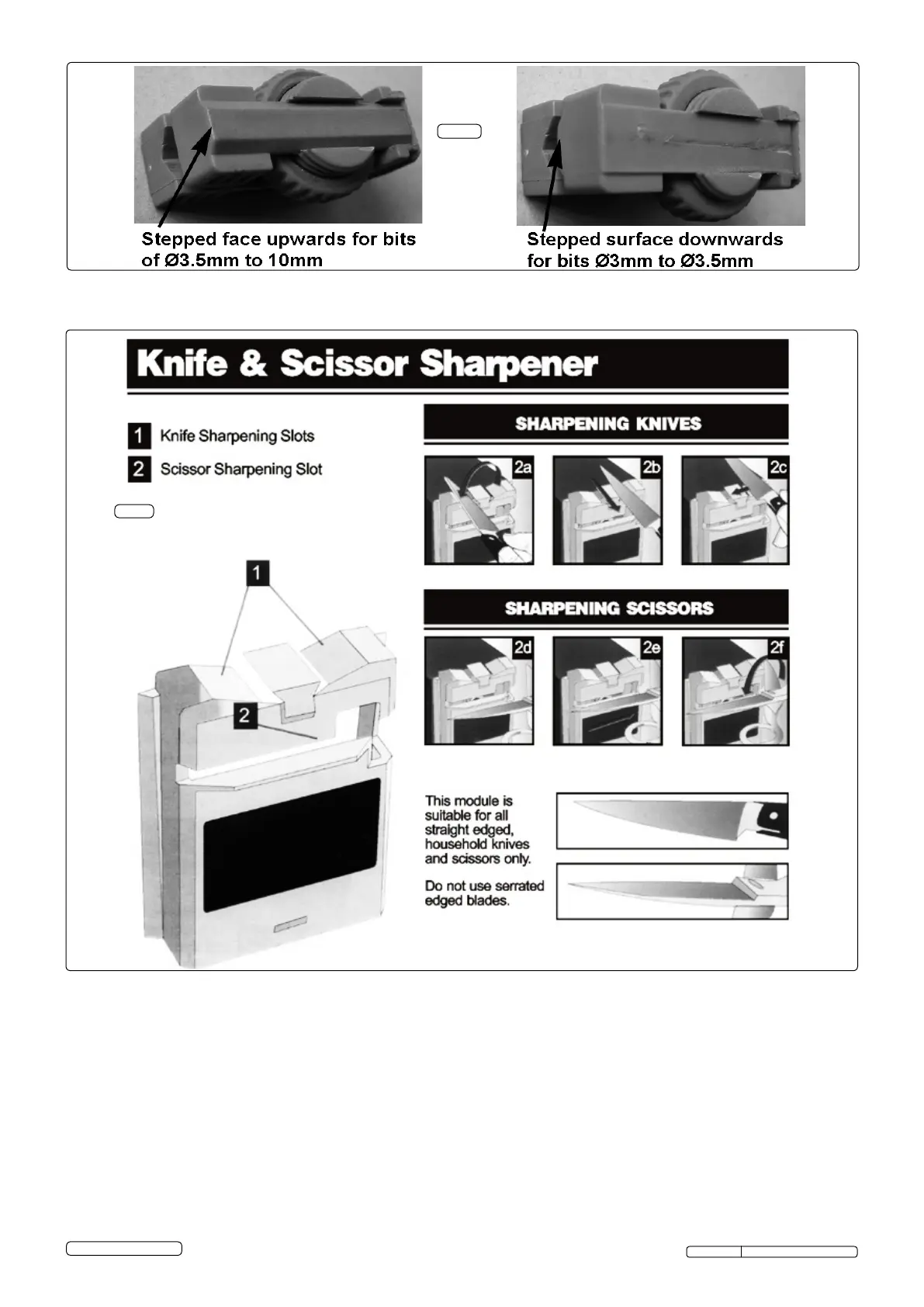 Stepped face upwards for bits of Ø3.5mm to 10mm

Stepped surface downwards for bits Ø3mm to Ø3.5mm

Knife & Scissor Sharpener

1 Knife Sharpening Slots

2 Scissor Sharpening Slot

1

2

SHARPENING KNIVES

2a

2b

2c

SHARPENING SCISSORS

2d

2e

2f

This module is suitable for all straight edged, household knives and scissors only.

Do not use serrated edged blades.